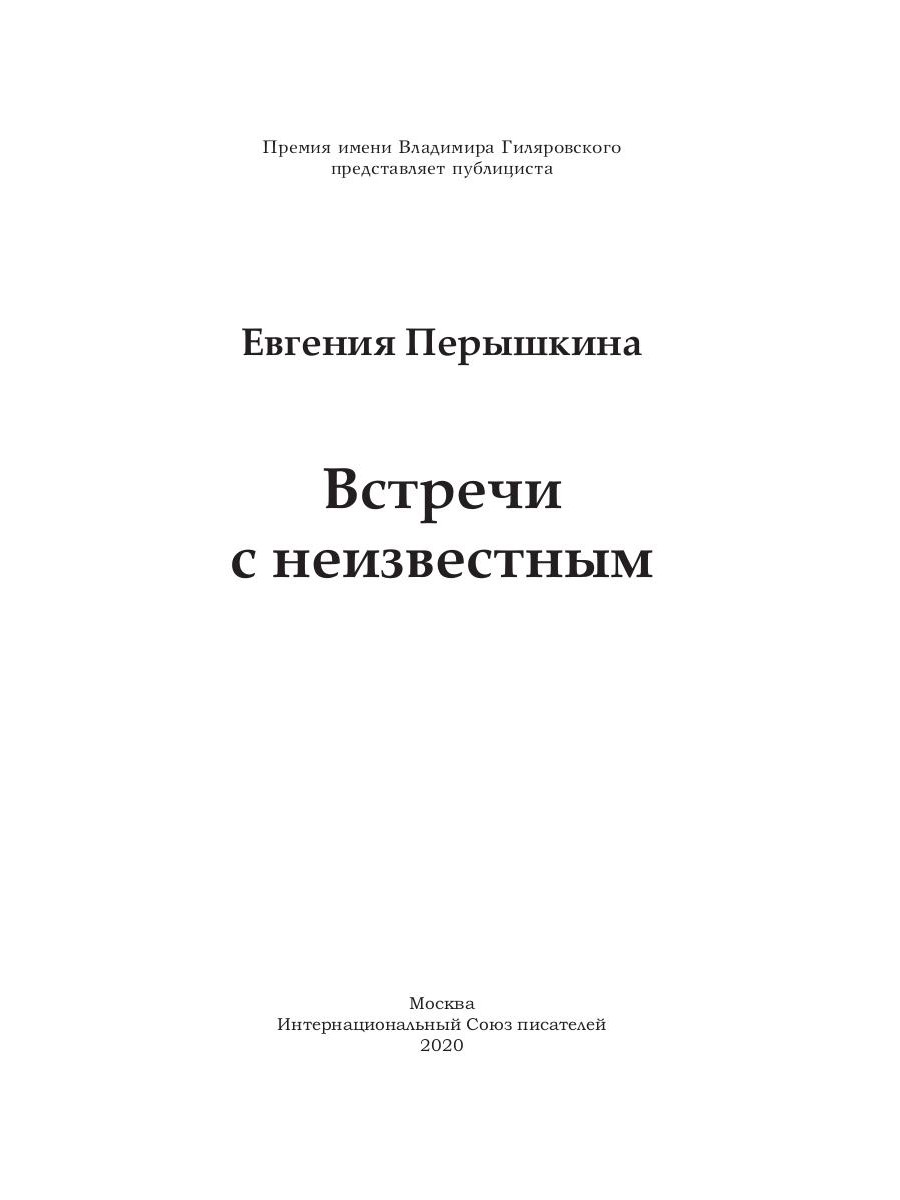 Премия имени Владимира Гиляровского
представляет публициста

Евгения Перышкина

Встречи
с неизвестным

Москва
Интернациональный Союз писателей
2020